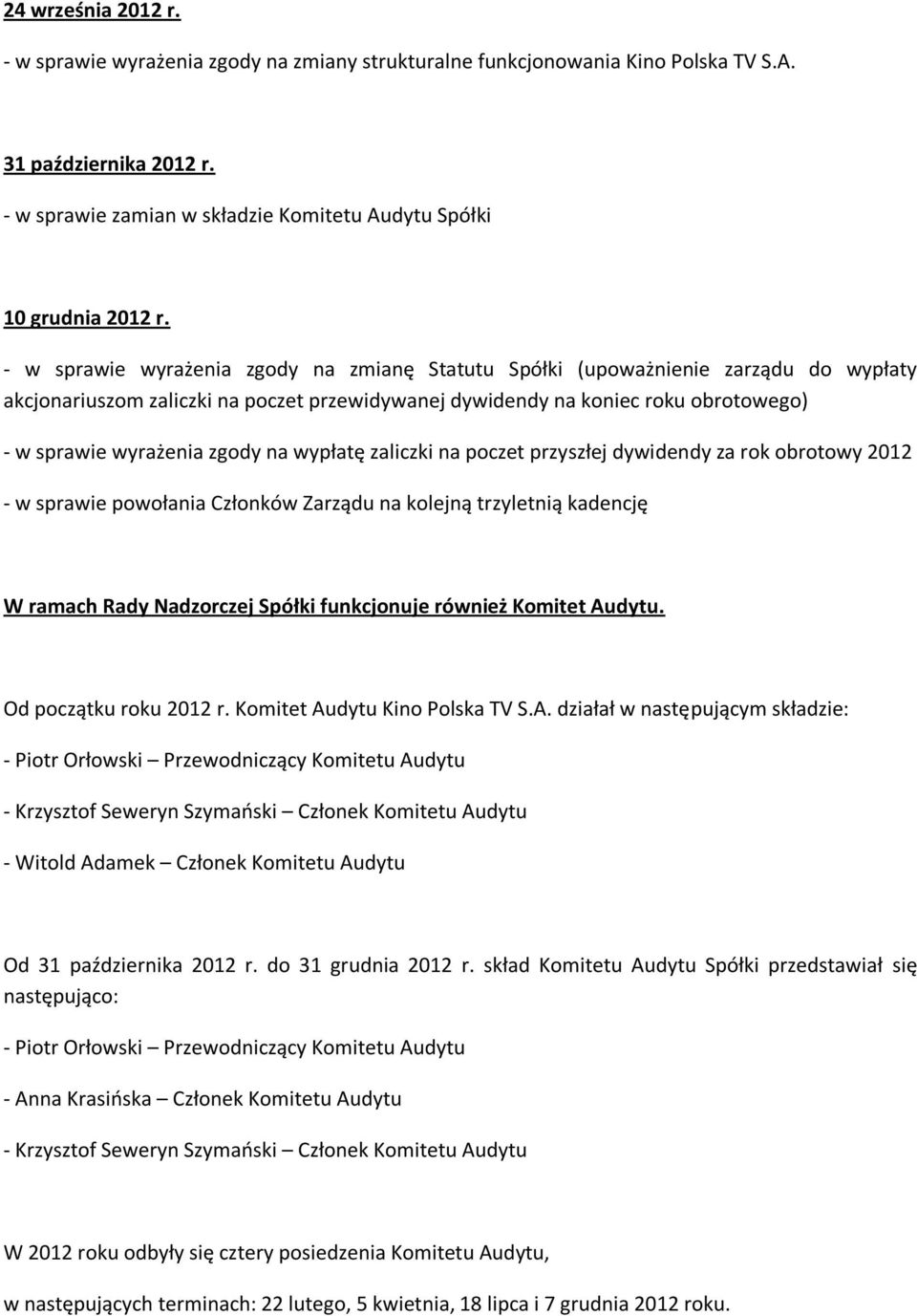 24 września 2012 r.
- w sprawie wyrażenia zgody na zmiany strukturalne funkcjonowania Kino Polska TV S.A.

31 października 2012 r.
- w sprawie zamian w składzie Komitetu Audytu Spółki

10 grudnia 2012 r.
- w sprawie wyrażenia zgody na zmianę Statutu Spółki (upoważnienie zarządu do wypłaty akcjonariuszom zaliczki na poczet przewidywanej dywidendy na koniec roku obrotowego)

- w sprawie wyrażenia zgody na wypłatę zaliczki na poczet przyszłej dywidendy za rok obrotowy 2012

- w sprawie powołania Członków Zarządu na kolejną trzyletnią kadencję

W ramach Rady Nadzorczej Spółki funkcjonuje również Komitet Audytu.

Od początku roku 2012 r. Komitet Audytu Kino Polska TV S.A. działał w następującym składzie:

- Piotr Orłowski – Przewodniczący Komitetu Audytu

- Krzysztof Seweryn Szymański – Członek Komitetu Audytu

- Witold Adamek – Członek Komitetu Audytu

Od 31 października 2012 r. do 31 grudnia 2012 r. skład Komitetu Audytu Spółki przedstawiał się następująco:

- Piotr Orłowski – Przewodniczący Komitetu Audytu

- Anna Krasińska – Członek Komitetu Audytu

- Krzysztof Seweryn Szymański – Członek Komitetu Audytu

W 2012 roku odbyły się cztery posiedzenia Komitetu Audytu,

w następujących terminach: 22 lutego, 5 kwietnia, 18 lipca i 7 grudnia 2012 roku.